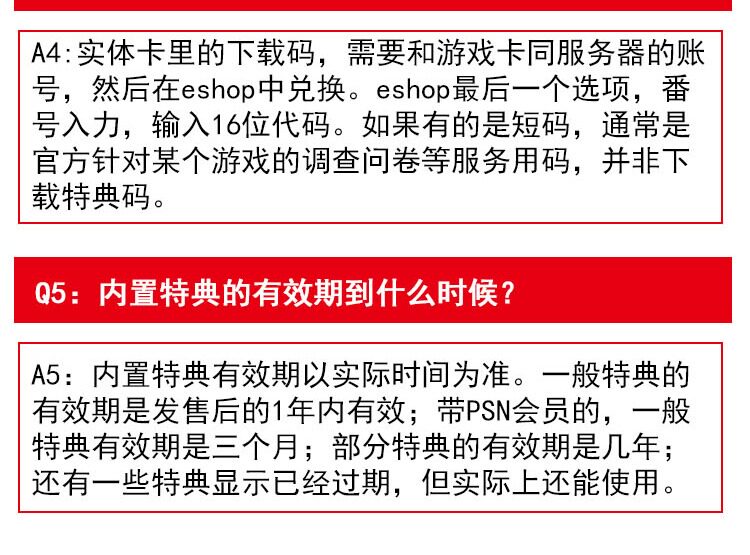 A4:实体卡里的下载码，需要和游戏卡同服务器的账号，然后在eshop中兑换。eshop最后一个选项，番号入力，输入16位代码。如果有的是短码，通常是官方针对某个游戏的调查问卷等服务用码，并非下载特典码。

Q5：内置特典的有效期到什么时候？

A5：内置特典有效期以实际时间为准。一般特典的有效期是发售后的1年内有效；带PSN会员的，一般特典有效期是三个月；部分特典的有效期是几年；还有一些特典显示已经过期，但实际上还能使用。